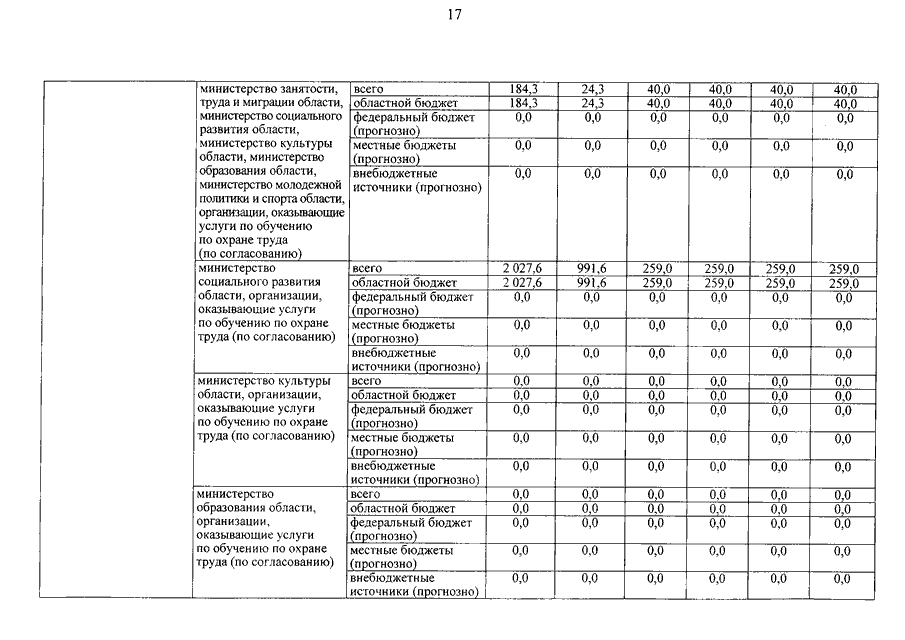 17

| | | | | | | | | |
|---|---|---|---|---|---|---|---|---|
| | министерство занятости, труда и миграции области, министерство социального развития области, министерство культуры области, министерство образования области, министерство молодежной политики и спорта области, организации, оказывающие услуги по обучению по охране труда (по согласованию) | всего | 184,3 | 24,3 | 40,0 | 40,0 | 40,0 | 40,0 |
| | | областной бюджет | 184,3 | 24,3 | 40,0 | 40,0 | 40,0 | 40,0 |
| | | федеральный бюджет (прогнозно) | 0,0 | 0,0 | 0,0 | 0,0 | 0,0 | 0,0 |
| | | местные бюджеты (прогнозно) | 0,0 | 0,0 | 0,0 | 0,0 | 0,0 | 0,0 |
| | | внебюджетные источники (прогнозно) | 0,0 | 0,0 | 0,0 | 0,0 | 0,0 | 0,0 |
| | министерство социального развития области, организации, оказывающие услуги по обучению по охране труда (по согласованию) | всего | 2 027,6 | 991,6 | 259,0 | 259,0 | 259,0 | 259,0 |
| | | областной бюджет | 2 027,6 | 991,6 | 259,0 | 259,0 | 259,0 | 259,0 |
| | | федеральный бюджет (прогнозно) | 0,0 | 0,0 | 0,0 | 0,0 | 0,0 | 0,0 |
| | | местные бюджеты (прогнозно) | 0,0 | 0,0 | 0,0 | 0,0 | 0,0 | 0,0 |
| | | внебюджетные источники (прогнозно) | 0,0 | 0,0 | 0,0 | 0,0 | 0,0 | 0,0 |
| | министерство культуры области, организации, оказывающие услуги по обучению по охране труда (по согласованию) | всего | 0,0 | 0,0 | 0,0 | 0,0 | 0,0 | 0,0 |
| | | областной бюджет | 0,0 | 0,0 | 0,0 | 0,0 | 0,0 | 0,0 |
| | | федеральный бюджет (прогнозно) | 0,0 | 0,0 | 0,0 | 0,0 | 0,0 | 0,0 |
| | | местные бюджеты (прогнозно) | 0,0 | 0,0 | 0,0 | 0,0 | 0,0 | 0,0 |
| | | внебюджетные источники (прогнозно) | 0,0 | 0,0 | 0,0 | 0,0 | 0,0 | 0,0 |
| | министерство образования области, организации, оказывающие услуги по обучению по охране труда (по согласованию) | всего | 0,0 | 0,0 | 0,0 | 0,0 | 0,0 | 0,0 |
| | | областной бюджет | 0,0 | 0,0 | 0,0 | 0,0 | 0,0 | 0,0 |
| | | федеральный бюджет (прогнозно) | 0,0 | 0,0 | 0,0 | 0,0 | 0,0 | 0,0 |
| | | местные бюджеты (прогнозно) | 0,0 | 0,0 | 0,0 | 0,0 | 0,0 | 0,0 |
| | | внебюджетные источники (прогнозно) | 0,0 | 0,0 | 0,0 | 0,0 | 0,0 | 0,0 |